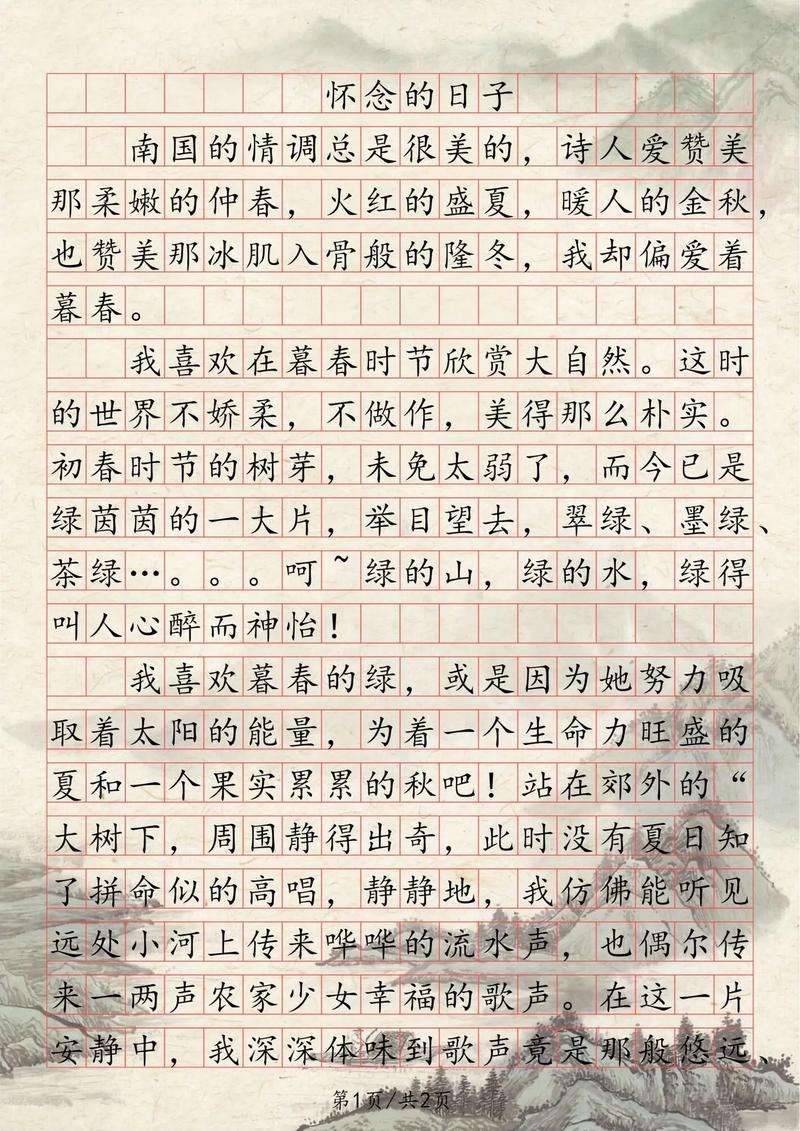 怀念的日子

南国的情调总是很美的，诗人爱赞美那柔嫩的仲春，火红的盛夏，暖人的金秋，也赞美那冰肌入骨般的隆冬，我却偏爱着暮春。

我喜欢在暮春时节欣赏大自然。这时的世界不娇柔，不做作，美得那么朴实。初春时节的树芽，未免太弱了，而今已是绿茵茵的一大片，举目望去，翠绿、墨绿、茶绿…。。。呵~绿的山，绿的水，绿得叫人心醉而神怡！

我喜欢暮春的绿，或是因为她努力吸取着太阳的能量，为着一个生命力旺盛的夏和一个果实累累的秋吧！站在郊外的“大树下，周围静得出奇，此时没有夏日知了拼命似的高唱，静静地，我仿佛能听见远处小河上传来哗哗的流水声，也偶尔传来一两声农家少女幸福的歌声。在这一片安静中，我深深体味到歌声竟是那般悠远、

第1页/共2页